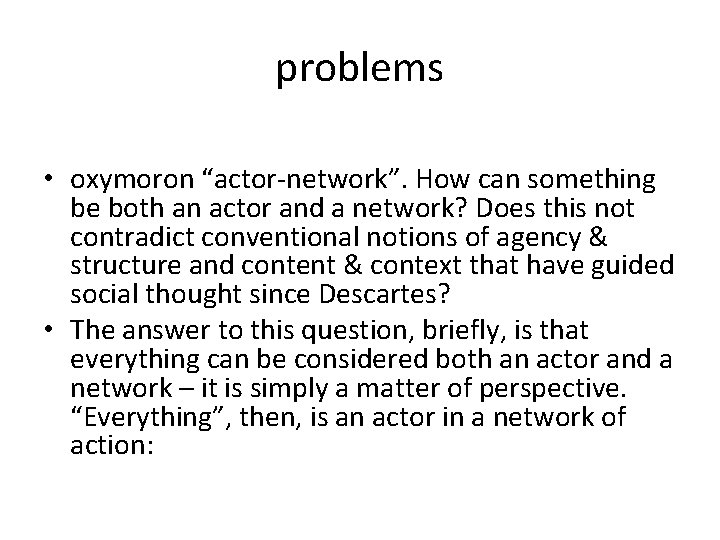 problems

• oxymoron “actor-network”. How can something be both an actor and a network? Does this not contradict conventional notions of agency & structure and content & context that have guided social thought since Descartes?

• The answer to this question, briefly, is that everything can be considered both an actor and a network – it is simply a matter of perspective. “Everything”, then, is an actor in a network of action: